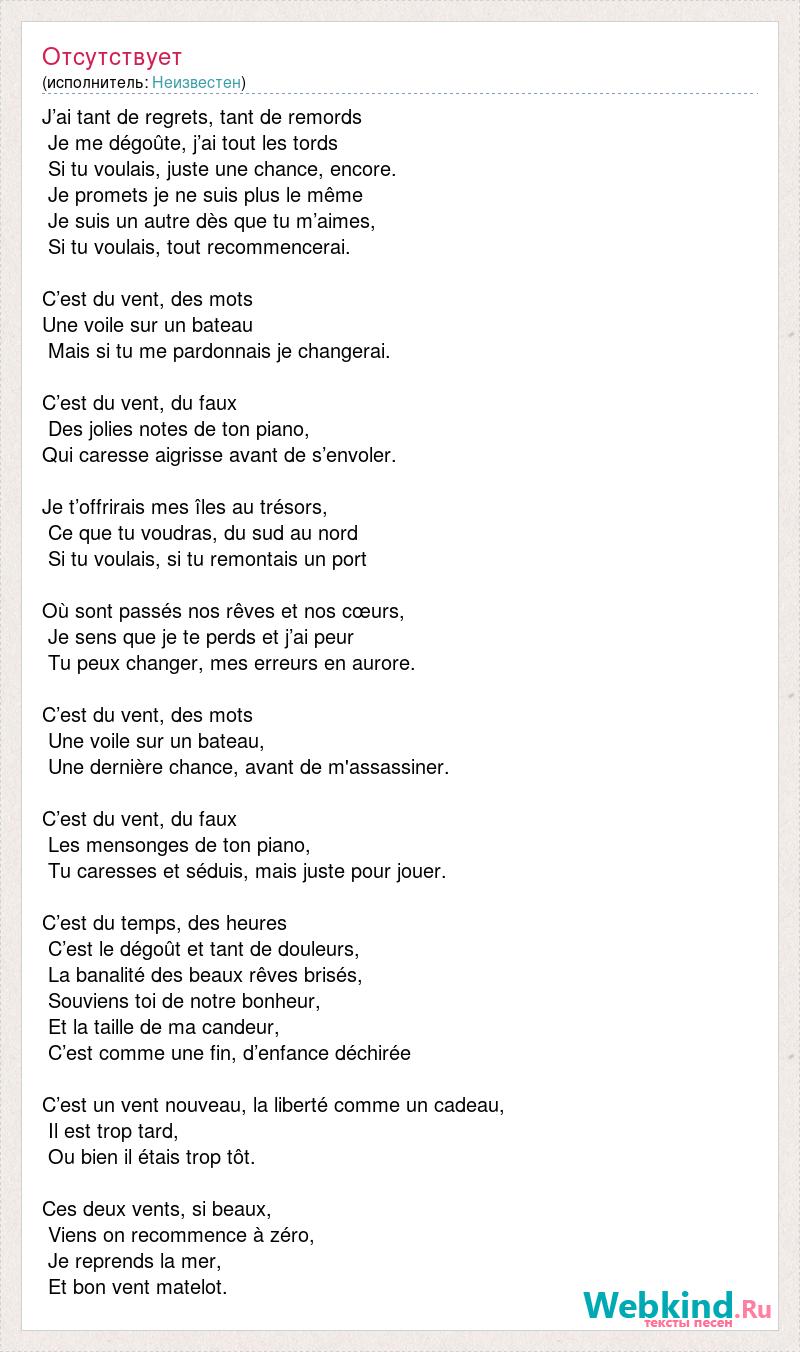 Отсутствует
(исполнитель: Неизвестен)

J'ai tant de regrets, tant de remords
Je me dégoûte, j'ai tout les tords
Si tu voulais, juste une chance, encore.
Je promets je ne suis plus le même
Je suis un autre dès que tu m'aimes,
Si tu voulais, tout recommencerai.

C'est du vent, des mots
Une voile sur un bateau
Mais si tu me pardonnais je changerai.

C'est du vent, du faux
Des jolies notes de ton piano,
Qui caresse aigrisse avant de s'envoler.

Je t'offrirais mes îles au trésors,
Ce que tu voudras, du sud au nord
Si tu voulais, si tu remontais un port

Où sont passés nos rêves et nos cœurs,
Je sens que je te perds et j'ai peur
Tu peux changer, mes erreurs en aurore.

C'est du vent, des mots
Une voile sur un bateau,
Une dernière chance, avant de m'assassiner.

C'est du vent, du faux
Les mensonges de ton piano,
Tu caresses et séduis, mais juste pour jouer.

C'est du temps, des heures
C'est le dégoût et tant de douleurs,
La banalité des beaux rêves brisés,
Souviens toi de notre bonheur,
Et la taille de ma candeur,
C'est comme une fin, d'enfance déchirée

C'est un vent nouveau, la liberté comme un cadeau,
Il est trop tard,
Ou bien il étais trop tôt.

Ces deux vents, si beaux,
Viens on recommence à zéro,
Je reprends la mer,
Et bon vent matelot.

Webkind.Ru
тексты песен